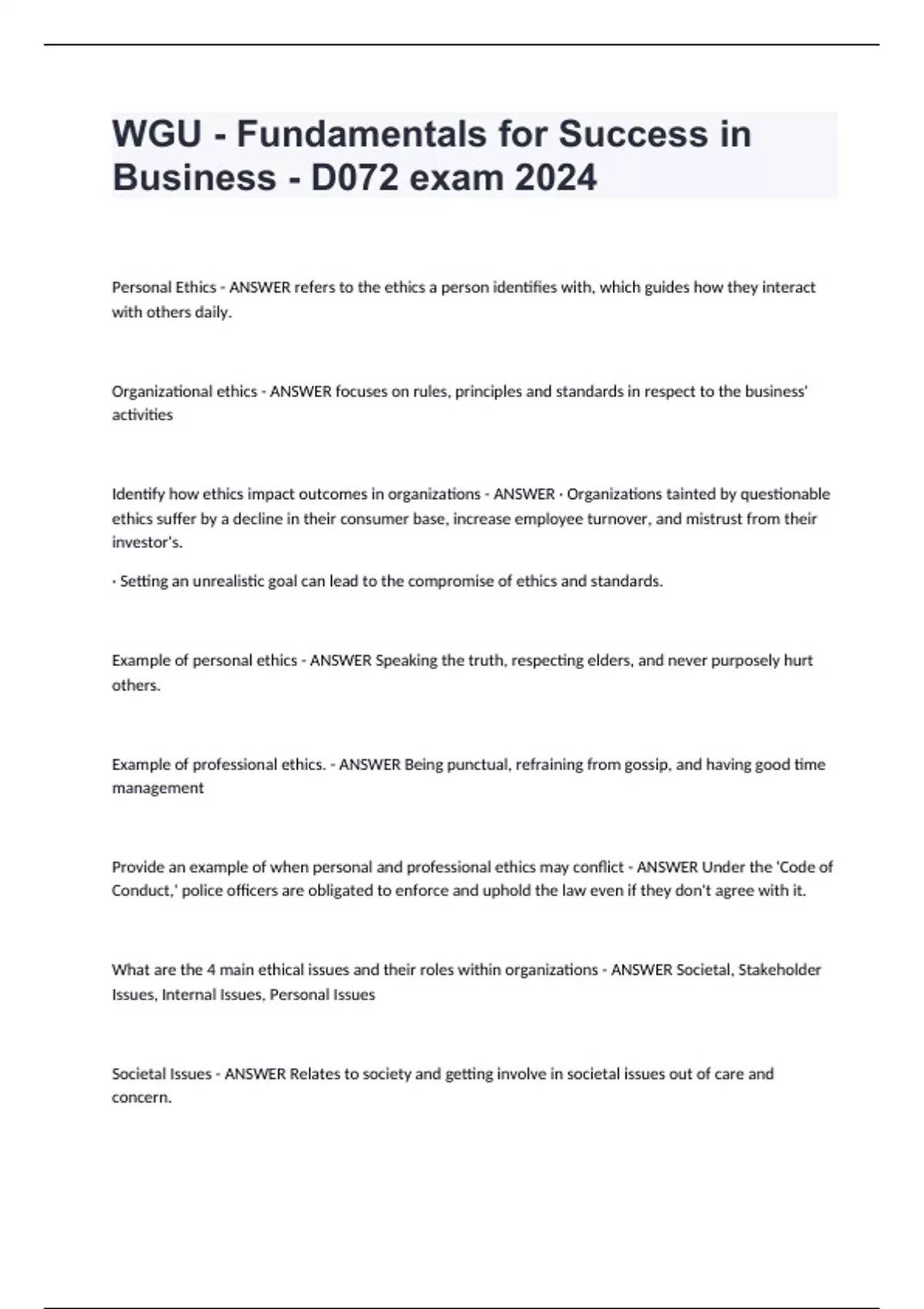 WGU - Fundamentals for Success in Business - D072 exam 2024

Personal Ethics - ANSWER refers to the ethics a person identifies with, which guides how they interact with others daily.

Organizational ethics - ANSWER focuses on rules, principles and standards in respect to the business' activities

Identify how ethics impact outcomes in organizations - ANSWER · Organizations tainted by questionable ethics suffer by a decline in their consumer base, increase employee turnover, and mistrust from their investor's.

· Setting an unrealistic goal can lead to the compromise of ethics and standards.

Example of personal ethics - ANSWER Speaking the truth, respecting elders, and never purposely hurt others.

Example of professional ethics. - ANSWER Being punctual, refraining from gossip, and having good time management

Provide an example of when personal and professional ethics may conflict - ANSWER Under the 'Code of Conduct,' police officers are obligated to enforce and uphold the law even if they don't agree with it.

What are the 4 main ethical issues and their roles within organizations - ANSWER Societal, Stakeholder Issues, Internal Issues, Personal Issues

Societal Issues - ANSWER Relates to society and getting involve in societal issues out of care and concern.